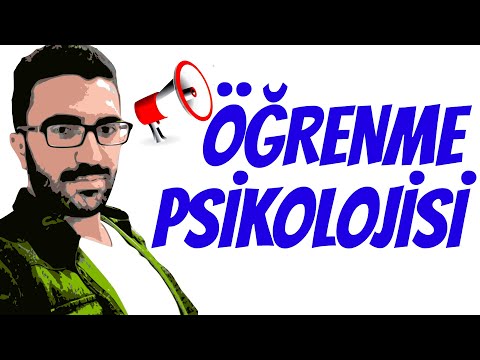 ÖĞRENME PSİKOLOJİSİ